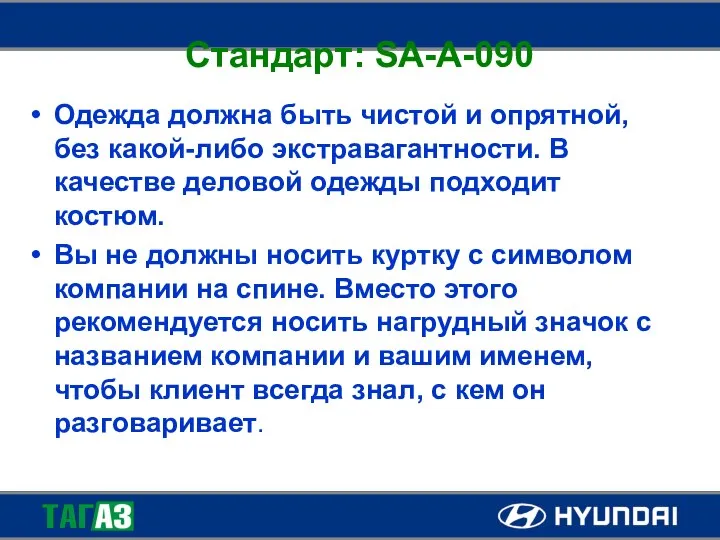 Стандарт: SA-A-090

• Одежда должна быть чистой и опрятной, без какой-либо экстравагантности. В качестве деловой одежды подходит костюм.

• Вы не должны носить куртку с символом компании на спине. Вместо этого рекомендуется носить нагрудный значок с названием компании и вашим именем, чтобы клиент всегда знал, с кем он разговаривает.

ТАГАЗ

HYUNDAI